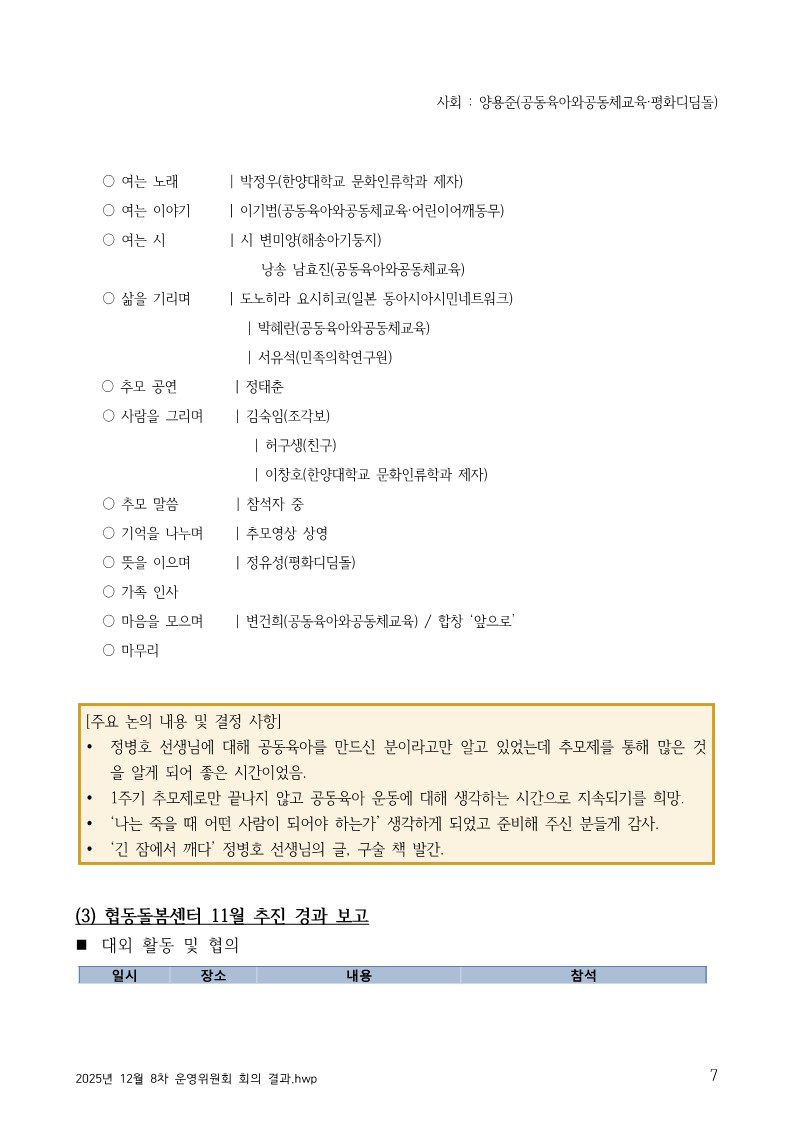 사회 : 양용준(공동육아와공동체교육·평화디딤돌)

○ 여는 노래 | 박정우(한양대학교 문화인류학과 제자)
○ 여는 이야기 | 이기범(공동육아와공동체교육·어린이어깨동무)
○ 여는 시 | 시 변미양(해송아기둥지)
낭송 남효진(공동육아와공동체교육)
○ 삶을 기리며 | 도노히라 요시히코(일본 동아시아시민네트워크)
| 박혜란(공동육아와공동체교육)
| 서유석(민족의학연구원)
○ 추모 공연 | 정태춘
○ 사람을 그리며 | 김숙임(조각보)
| 허구생(친구)
| 이창호(한양대학교 문화인류학과 제자)
○ 추모 말씀 | 참석자 중
○ 기억을 나누며 | 추모영상 상영
○ 뜻을 이으며 | 정유성(평화디딤돌)
○ 가족 인사
○ 마음을 모으며 | 변건희(공동육아와공동체교육) / 합창 '앞으로'
○ 마무리

[주요 논의 내용 및 결정 사항]
• 정병호 선생님에 대해 공동육아를 만드신 분이라고만 알고 있었는데 추모제를 통해 많은 것을 알게 되어 좋은 시간이었음.
• 1주기 추모제로만 끝나지 않고 공동육아 운동에 대해 생각하는 시간으로 지속되기를 희망.
• '나는 죽을 때 어떤 사람이 되어야 하는가' 생각하게 되었고 준비해 주신 분들게 감사.
• '긴 잠에서 깨다' 정병호 선생님의 글, 구술 책 발간.

(3) 협동돌봄센터 11월 추진 경과 보고
■ 대외 활동 및 협의

| 일시 | 장소 | 내용 | 참석 |
|---|---|---|---|

2025년 12월 8차 운영위원회 회의 결과.hwp
7